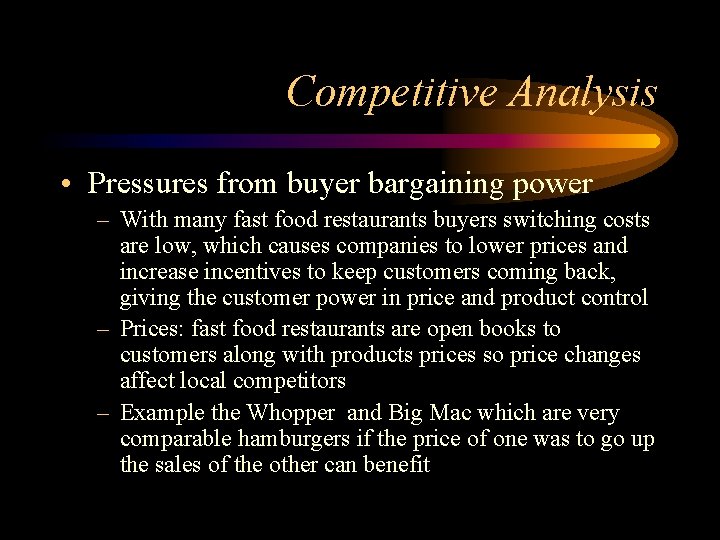 Competitive Analysis

• Pressures from buyer bargaining power
– With many fast food restaurants buyers switching costs are low, which causes companies to lower prices and increase incentives to keep customers coming back, giving the customer power in price and product control
– Prices: fast food restaurants are open books to customers along with products prices so price changes affect local competitors
– Example the Whopper and Big Mac which are very comparable hamburgers if the price of one was to go up the sales of the other can benefit